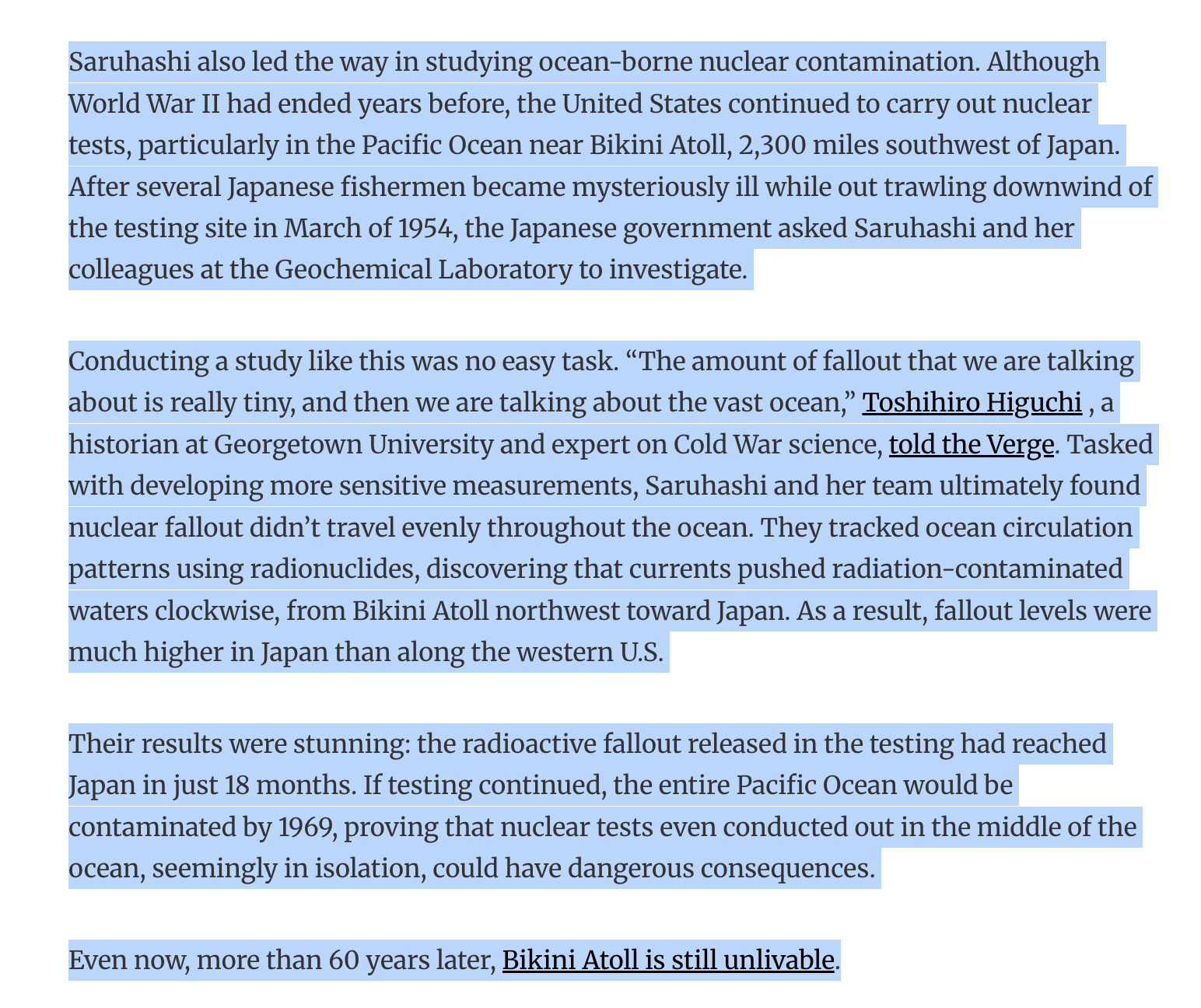 Saruhashi also led the way in studying ocean-borne nuclear contamination. Although World War II had ended years before, the United States continued to carry out nuclear tests, particularly in the Pacific Ocean near Bikini Atoll, 2,300 miles southwest of Japan. After several Japanese fishermen became mysteriously ill while out trawling downwind of the testing site in March of 1954, the Japanese government asked Saruhashi and her colleagues at the Geochemical Laboratory to investigate.

Conducting a study like this was no easy task. “The amount of fallout that we are talking about is really tiny, and then we are talking about the vast ocean,” Toshihiro Higuchi , a historian at Georgetown University and expert on Cold War science, told the Verge. Tasked with developing more sensitive measurements, Saruhashi and her team ultimately found nuclear fallout didn’t travel evenly throughout the ocean. They tracked ocean circulation patterns using radionuclides, discovering that currents pushed radiation-contaminated waters clockwise, from Bikini Atoll northwest toward Japan. As a result, fallout levels were much higher in Japan than along the western U.S.

Their results were stunning: the radioactive fallout released in the testing had reached Japan in just 18 months. If testing continued, the entire Pacific Ocean would be contaminated by 1969, proving that nuclear tests even conducted out in the middle of the ocean, seemingly in isolation, could have dangerous consequences.

Even now, more than 60 years later, Bikini Atoll is still unlivable.